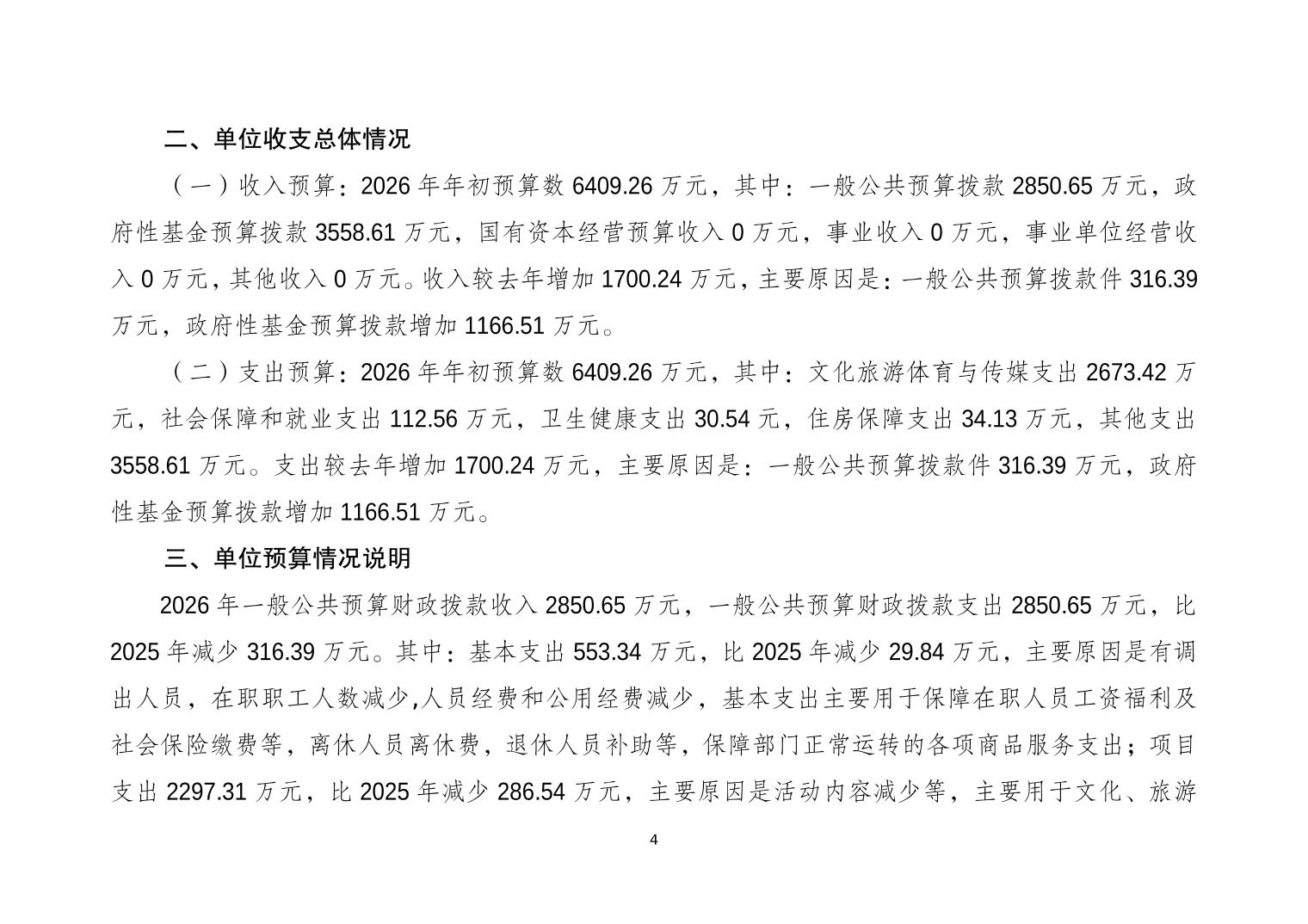 二、单位收支总体情况

（一）收入预算：2026 年年初预算数 6409.26 万元，其中：一般公共预算拨款 2850.65 万元，政府性基金预算拨款 3558.61 万元，国有资本经营预算收入 0 万元，事业收入 0 万元，事业单位经营收入 0 万元，其他收入 0 万元。收入较去年增加 1700.24 万元，主要原因是：一般公共预算拨款件 316.39 万元，政府性基金预算拨款增加 1166.51 万元。

（二）支出预算：2026 年年初预算数 6409.26 万元，其中：文化旅游体育与传媒支出 2673.42 万元，社会保障和就业支出 112.56 万元，卫生健康支出 30.54 元，住房保障支出 34.13 万元，其他支出 3558.61 万元。支出较去年增加 1700.24 万元，主要原因是：一般公共预算拨款件 316.39 万元，政府性基金预算拨款增加 1166.51 万元。

三、单位预算情况说明

2026 年一般公共预算财政拨款收入 2850.65 万元，一般公共预算财政拨款支出 2850.65 万元，比 2025 年减少 316.39 万元。其中：基本支出 553.34 万元，比 2025 年减少 29.84 万元，主要原因是有调出人员，在职职工人数减少,人员经费和公用经费减少，基本支出主要用于保障在职人员工资福利及社会保险缴费等，离休人员离休费，退休人员补助等，保障部门正常运转的各项商品服务支出；项目支出 2297.31 万元，比 2025 年减少 286.54 万元，主要原因是活动内容减少等，主要用于文化、旅游

4